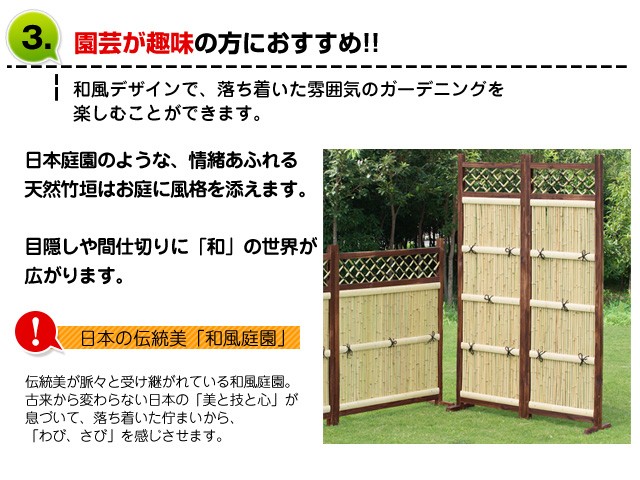 3.

園芸が趣味の方におすすめ!!

和風デザインで、落ち着いた雰囲気のガーデニングを楽しむことができます。

日本庭園のような、情緒あふれる天然竹垣はお庭に風格を添えます。

目隠しや間仕切りに「和」の世界が広がります。

!

日本の伝統美「和風庭園」

伝統美が脈々と受け継がれている和風庭園。古来から変わらない日本の「美と技と心」が息づいて、落ち着いた佇まいから、「わび、さび」を感じさせます。